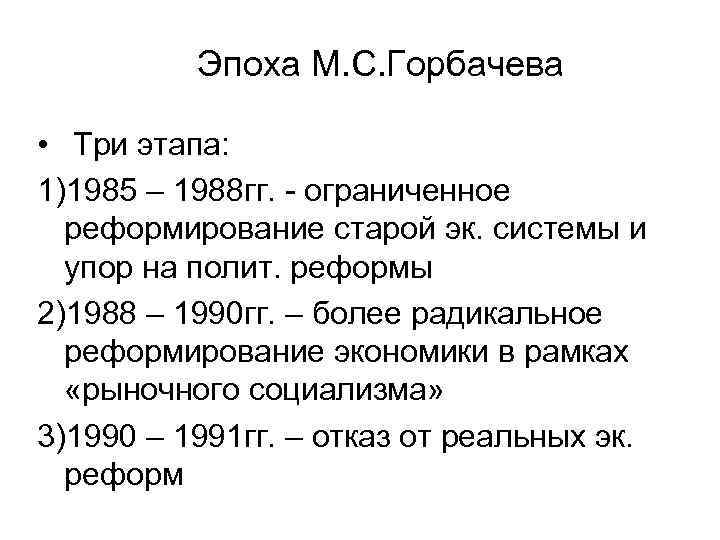 Эпоха М.С.Горбачева

• Три этапа:

1)1985 – 1988гг. - ограниченное реформирование старой эк. системы и упор на полит. реформы

2)1988 – 1990гг. – более радикальное реформирование экономики в рамках «рыночного социализма»

3)1990 – 1991гг. – отказ от реальных эк. реформ